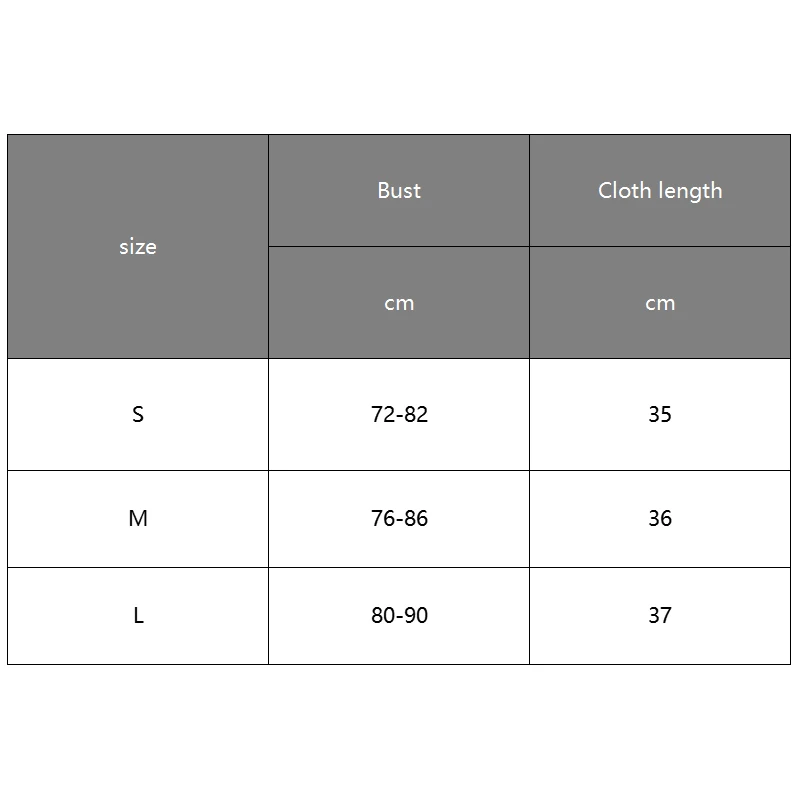 | size | Bust | Cloth length |
|---|---|---|
| | cm | cm |
| S | 72-82 | 35 |
| M | 76-86 | 36 |
| L | 80-90 | 37 |